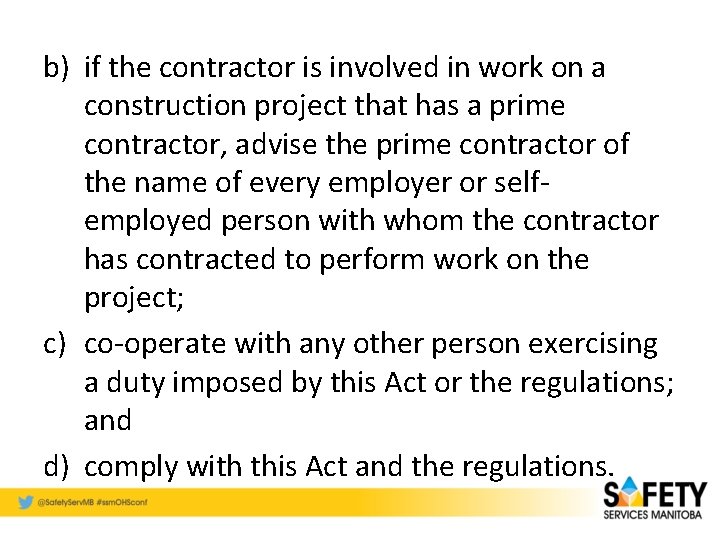 b) if the contractor is involved in work on a construction project that has a prime contractor, advise the prime contractor of the name of every employer or self-employed person with whom the contractor has contracted to perform work on the project;

c) co-operate with any other person exercising a duty imposed by this Act or the regulations; and

d) comply with this Act and the regulations.

@SafetyServMB #ssmOHSconf

SAFETY
SERVICES MANITOBA